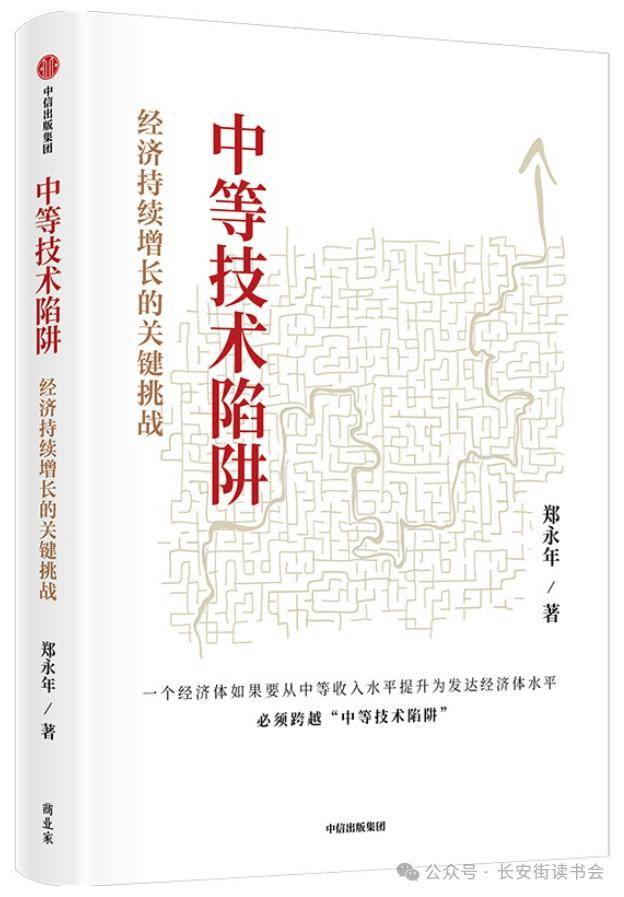 中信出版集团

中等技术陷阱

经济持续增长的关键挑战

郑永年 / 著

商业家

中等技术陷阱

经济持续增长的关键挑战

郑永年 / 著

一个经济体如果要从中等收入水平提升为发达经济体水平
必须跨越“中等技术陷阱”

中信出版集团

公众号 · 长安街读书会